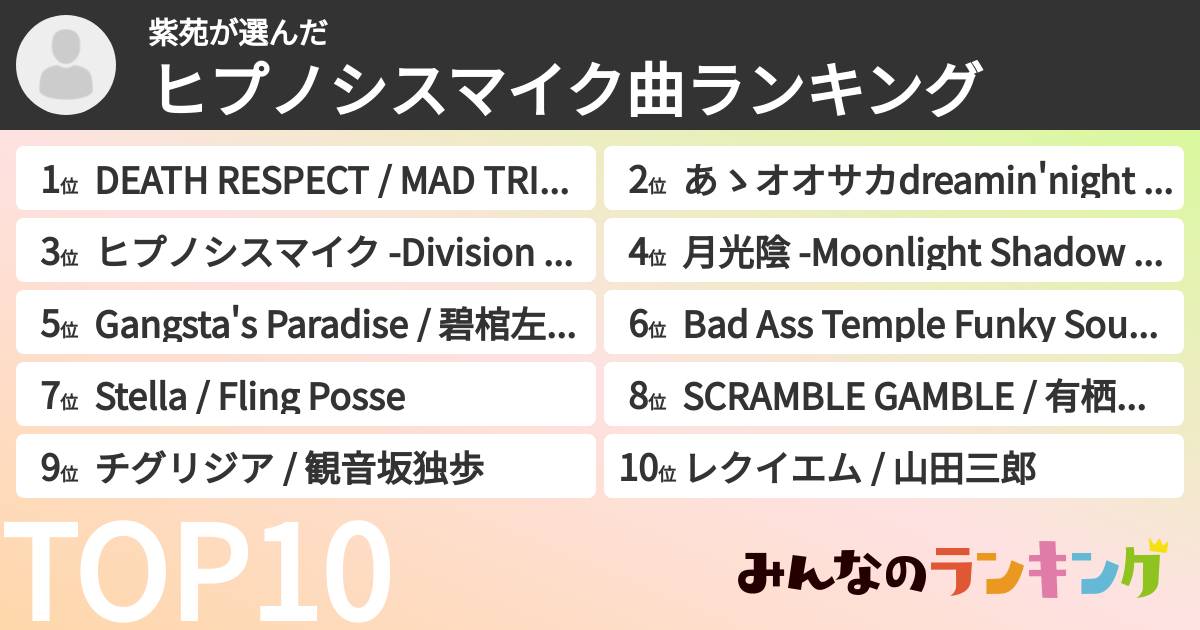 紫苑が選んだ
ヒプノシスマイク曲ランキング

1位 DEATH RESPECT / MAD TRI...
2位 あゝオオサカdreamin'night ...
3位 ヒプノシスマイク -Division ...
4位 月光陰 -Moonlight Shadow ...
5位 Gangsta's Paradise / 碧棺左...
6位 Bad Ass Temple Funky Sou...
7位 Stella / Fling Posse
8位 SCRAMBLE GAMBLE / 有栖...
9位 チグリジア / 観音坂独歩
10位 レクイエム / 山田三郎

TOP10
みんなのランキング